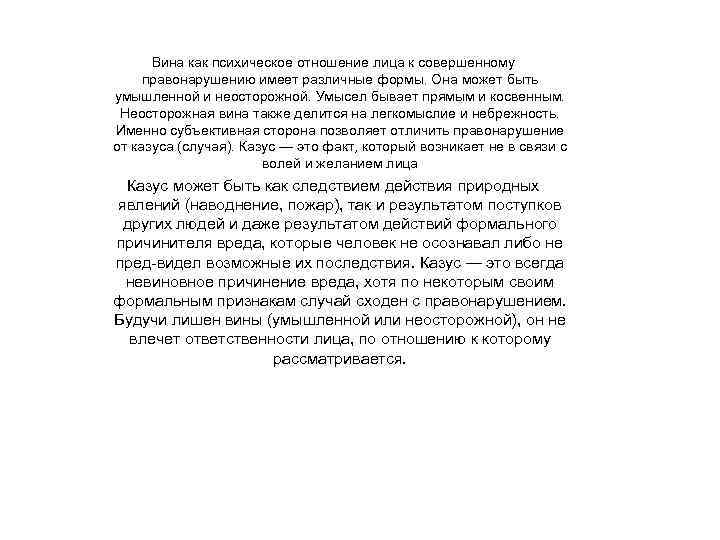 Вина как психическое отношение лица к совершенному правонарушению имеет различные формы. Она может быть умышленной и неосторожной. Умысел бывает прямым и косвенным. Неосторожная вина также делится на легкомыслие и небрежность. Именно субъективная сторона позволяет отличить правонарушение от казуса (случая). Казус — это факт, который возникает не в связи с волей и желанием лица

Казус может быть как следствием действия природных явлений (наводнение, пожар), так и результатом поступков других людей и даже результатом действий формального причинителя вреда, которые человек не осознавал либо не пред-видел возможные их последствия. Казус — это всегда невиновное причинение вреда, хотя по некоторым своим формальным признакам случай сходен с правонарушением. Будучи лишен вины (умышленной или неосторожной), он не влечет ответственности лица, по отношению к которому рассматривается.